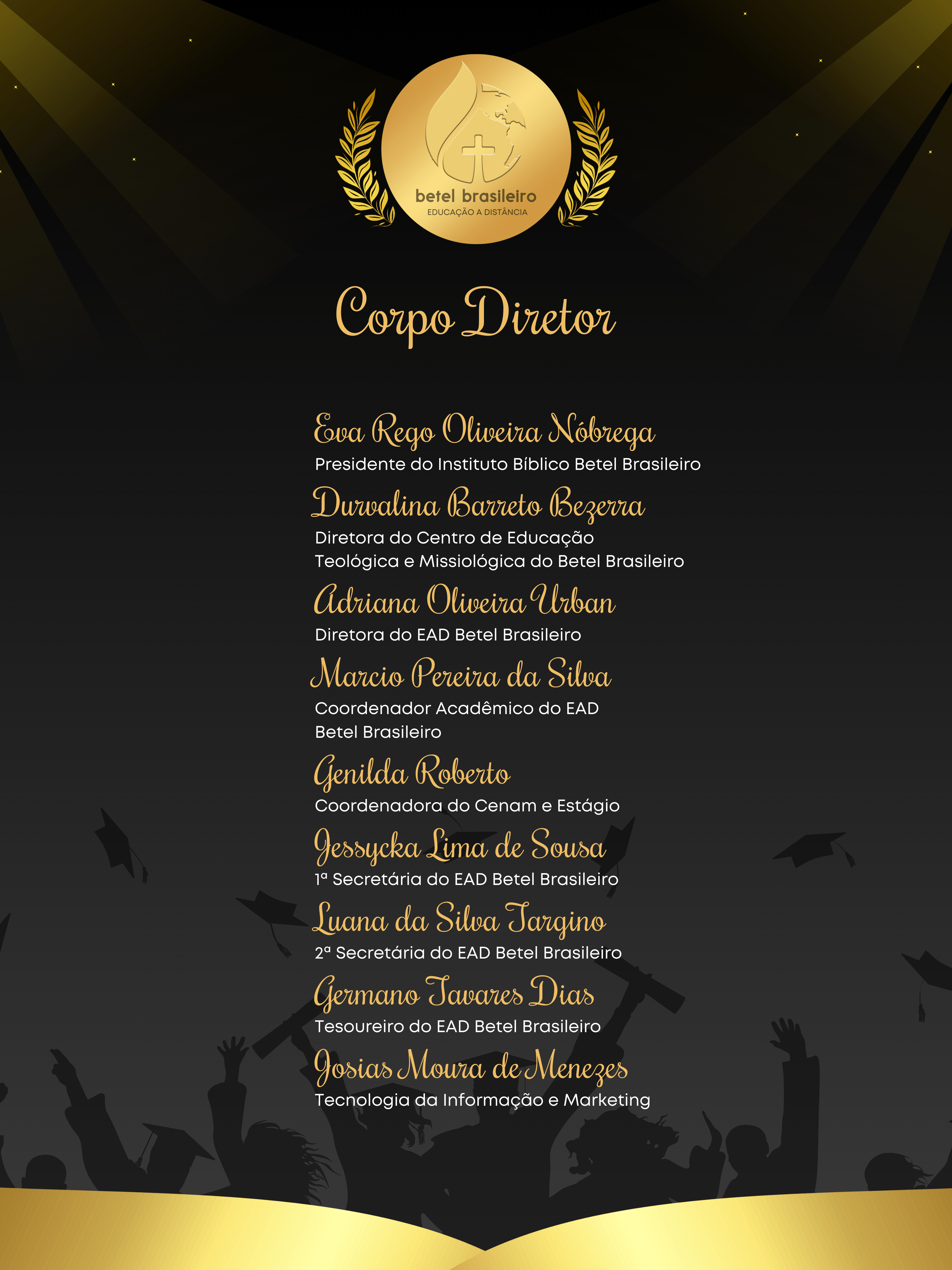 betel brasileiro
EDUCAÇÃO A DISTÂNCIA

Corpo Diretor

Eva Rego Oliveira Nóbrega
Presidente do Instituto Bíblico Betel Brasileiro

Durvalina Barreto Bezerra
Diretora do Centro de Educação Teológica e Missiológica do Betel Brasileiro

Adriana Oliveira Urban
Diretora do EAD Betel Brasileiro

Marcio Pereira da Silva
Coordenador Acadêmico do EAD Betel Brasileiro

Genilda Roberto
Coordenadora do Cenam e Estágio

Jessycka Lima de Sousa
1ª Secretária do EAD Betel Brasileiro

Luana da Silva Targino
2ª Secretária do EAD Betel Brasileiro

Germano Tavares Dias
Tesoureiro do EAD Betel Brasileiro

Josias Moura de Menezes
Tecnologia da Informação e Marketing